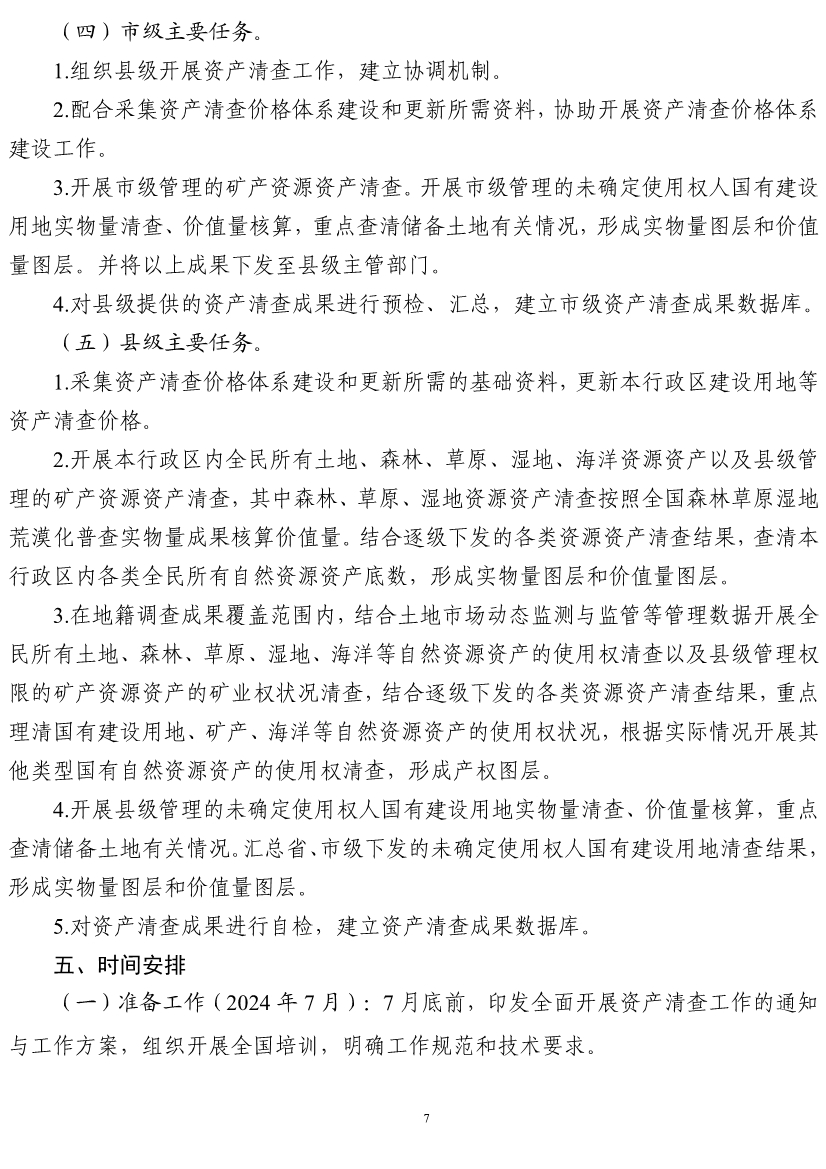 （四）市级主要任务。

1.组织县级开展资产清查工作，建立协调机制。

2.配合采集资产清查价格体系建设和更新所需资料，协助开展资产清查价格体系建设工作。

3.开展市级管理的矿产资源资产清查。开展市级管理的未确定使用权人国有建设用地实物量清查、价值量核算，重点查清储备土地有关情况，形成实物量图层和价值量图层。并将以上成果下发至县级主管部门。

4.对县级提供的资产清查成果进行预检、汇总，建立市级资产清查成果数据库。

（五）县级主要任务。

1.采集资产清查价格体系建设和更新所需的基础资料，更新本行政区建设用地等资产清查价格。

2.开展本行政区内全民所有土地、森林、草原、湿地、海洋资源资产以及县级管理的矿产资源资产清查，其中森林、草原、湿地资源资产清查按照全国森林草原湿地荒漠化普查实物量成果核算价值量。结合逐级下发的各类资源资产清查结果，查清本行政区内各类全民所有自然资源资产底数，形成实物量图层和价值量图层。

3.在地籍调查成果覆盖范围内，结合土地市场动态监测与监管等管理数据开展全民所有土地、森林、草原、湿地、海洋等自然资源资产的使用权清查以及县级管理权限的矿产资源资产的矿业权状况清查，结合逐级下发的各类资源资产清查结果，重点理清国有建设用地、矿产、海洋等自然资源资产的使用权状况，根据实际情况开展其他类型国有自然资源资产的使用权清查，形成产权图层。

4.开展县级管理的未确定使用权人国有建设用地实物量清查、价值量核算，重点查清储备土地有关情况。汇总省、市级下发的未确定使用权人国有建设用地清查结果，形成实物量图层和价值量图层。

5.对资产清查成果进行自检，建立资产清查成果数据库。

五、时间安排

（一）准备工作（2024 年 7 月）：7 月底前，印发全面开展资产清查工作的通知与工作方案，组织开展全国培训，明确工作规范和技术要求。

7